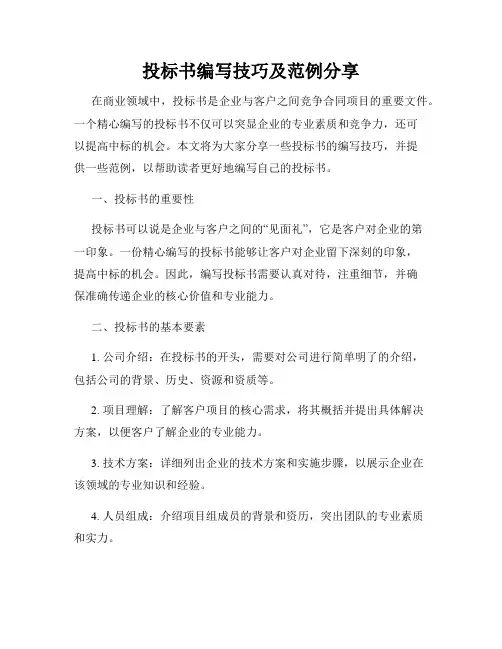 投标书编写技巧及范例分享

在商业领域中，投标书是企业与客户之间竞争合同项目的重要文件。一个精心编写的投标书不仅可以突显企业的专业素质和竞争力，还可以提高中标的机会。本文将为大家分享一些投标书的编写技巧，并提供一些范例，以帮助读者更好地编写自己的投标书。

一、投标书的重要性

投标书可以说是企业与客户之间的“见面礼”，它是客户对企业的第一印象。一份精心编写的投标书能够让客户对企业留下深刻的印象，提高中标的机会。因此，编写投标书需要认真对待，注重细节，并确保准确传递企业的核心价值和专业能力。

二、投标书的基本要素

1. 公司介绍：在投标书的开头，需要对公司进行简单明了的介绍，包括公司的背景、历史、资源和资质等。

2. 项目理解：了解客户项目的核心需求，将其概括并提出具体解决方案，以便客户了解企业的专业能力。

3. 技术方案：详细列出企业的技术方案和实施步骤，以展示企业在该领域的专业知识和经验。

4. 人员组成：介绍项目组成员的背景和资历，突出团队的专业素质和实力。